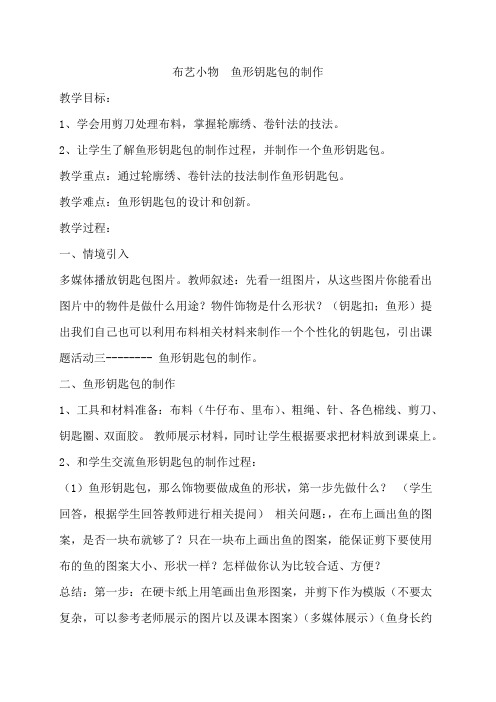 布艺小物　鱼形钥匙包的制作

教学目标：

1、学会用剪刀处理布料，掌握轮廓绣、卷针法的技法。

2、让学生了解鱼形钥匙包的制作过程，并制作一个鱼形钥匙包。

教学重点：通过轮廓绣、卷针法的技法制作鱼形钥匙包。

教学难点：鱼形钥匙包的设计和创新。

教学过程：

一、情境引入

多媒体播放钥匙包图片。教师叙述：先看一组图片，从这些图片你能看出图片中的物件是做什么用途？物件饰物是什么形状？（钥匙扣；鱼形）提出我们自己也可以利用布料相关材料来制作一个个性化的钥匙包，引出课题活动三-------- 鱼形钥匙包的制作。

二、鱼形钥匙包的制作

1、工具和材料准备：布料（牛仔布、里布）、粗绳、针、各色棉线、剪刀、钥匙圈、双面胶。 教师展示材料，同时让学生根据要求把材料放到课桌上。

2、和学生交流鱼形钥匙包的制作过程：

（1）鱼形钥匙包，那么饰物要做成鱼的形状，第一步先做什么？ （学生回答，根据学生回答教师进行相关提问） 相关问题：，在布上画出鱼的图案，是否一块布就够了？只在一块布上画出鱼的图案，能保证剪下要使用布的鱼的图案大小、形状一样？怎样做你认为比较合适、方便？

总结：第一步：在硬卡纸上用笔画出鱼形图案，并剪下作为模版（不要太复杂，可以参考老师展示的图片以及课本图案）（多媒体展示）（鱼身长约